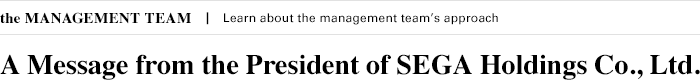 the MANAGEMENT TEAM | Learn about the management team's approach

A Message from the President of SEGA Holdings Co., Ltd.